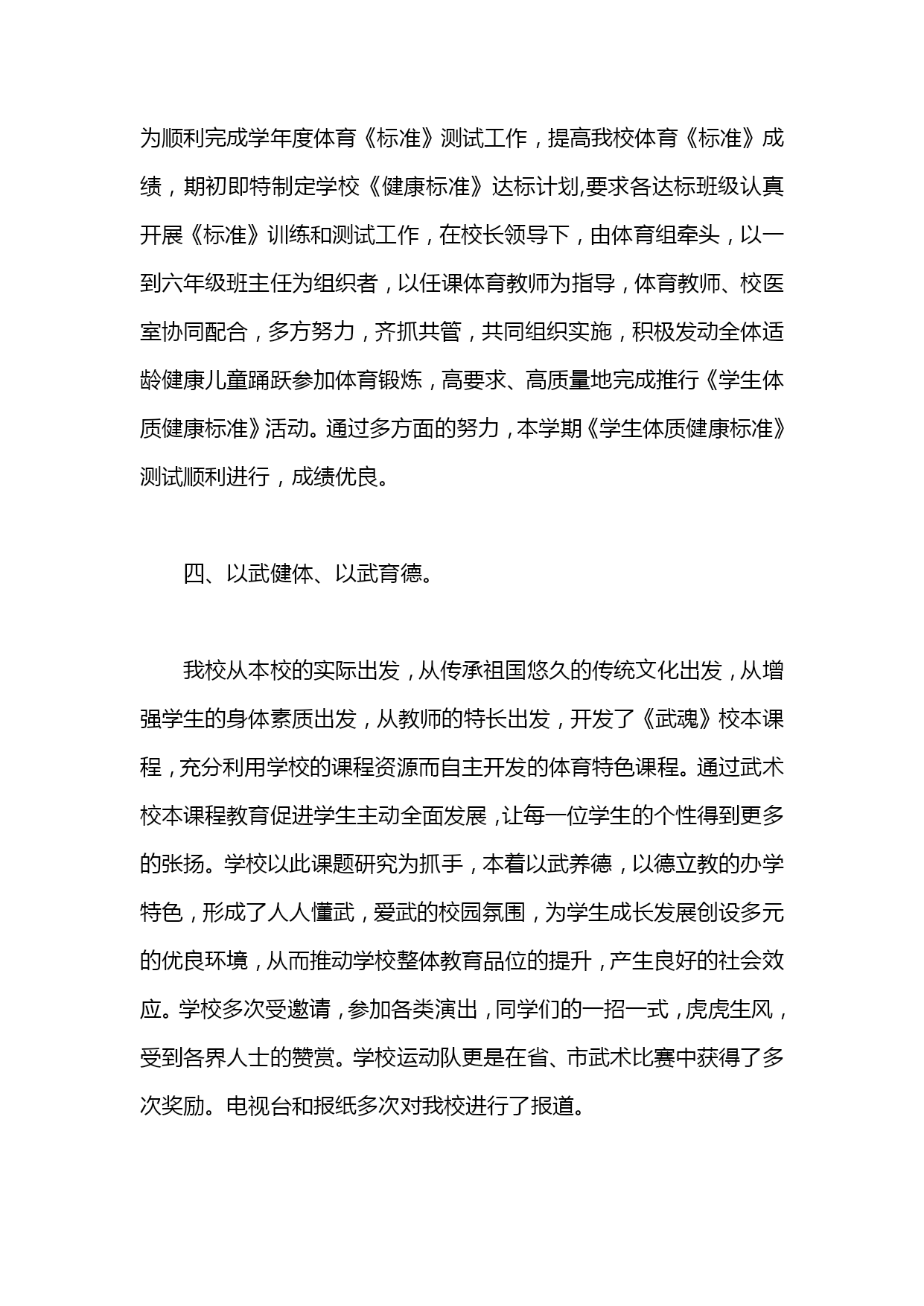 为顺利完成学年度体育《标准》测试工作，提高我校体育《标准》成绩，期初即特制定学校《健康标准》达标计划,要求各达标班级认真开展《标准》训练和测试工作，在校长领导下，由体育组牵头，以一到六年级班主任为组织者，以任课体育教师为指导，体育教师、校医室协同配合，多方努力，齐抓共管，共同组织实施，积极发动全体适龄健康儿童踊跃参加体育锻炼，高要求、高质量地完成推行《学生体质健康标准》活动。通过多方面的努力，本学期《学生体质健康标准》测试顺利进行，成绩优良。

四、以武健体、以武育德。

我校从本校的实际出发，从传承祖国悠久的传统文化出发，从增强学生的身体素质出发，从教师的特长出发，开发了《武魂》校本课程，充分利用学校的课程资源而自主开发的体育特色课程。通过武术校本课程教育促进学生主动全面发展，让每一位学生的个性得到更多的张扬。学校以此课题研究为抓手，本着以武养德，以德立教的办学特色，形成了人人懂武，爱武的校园氛围，为学生成长发展创设多元的优良环境，从而推动学校整体教育品位的提升，产生良好的社会效应。学校多次受邀请，参加各类演出，同学们的一招一式，虎虎生风，受到各界人士的赞赏。学校运动队更是在省、市武术比赛中获得了多次奖励。电视台和报纸多次对我校进行了报道。